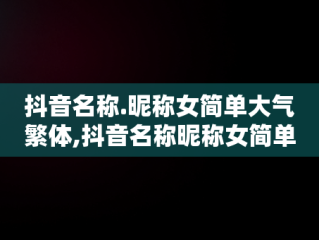 抖音名称.昵称女简单大气繁体,抖音名称昵称女简单